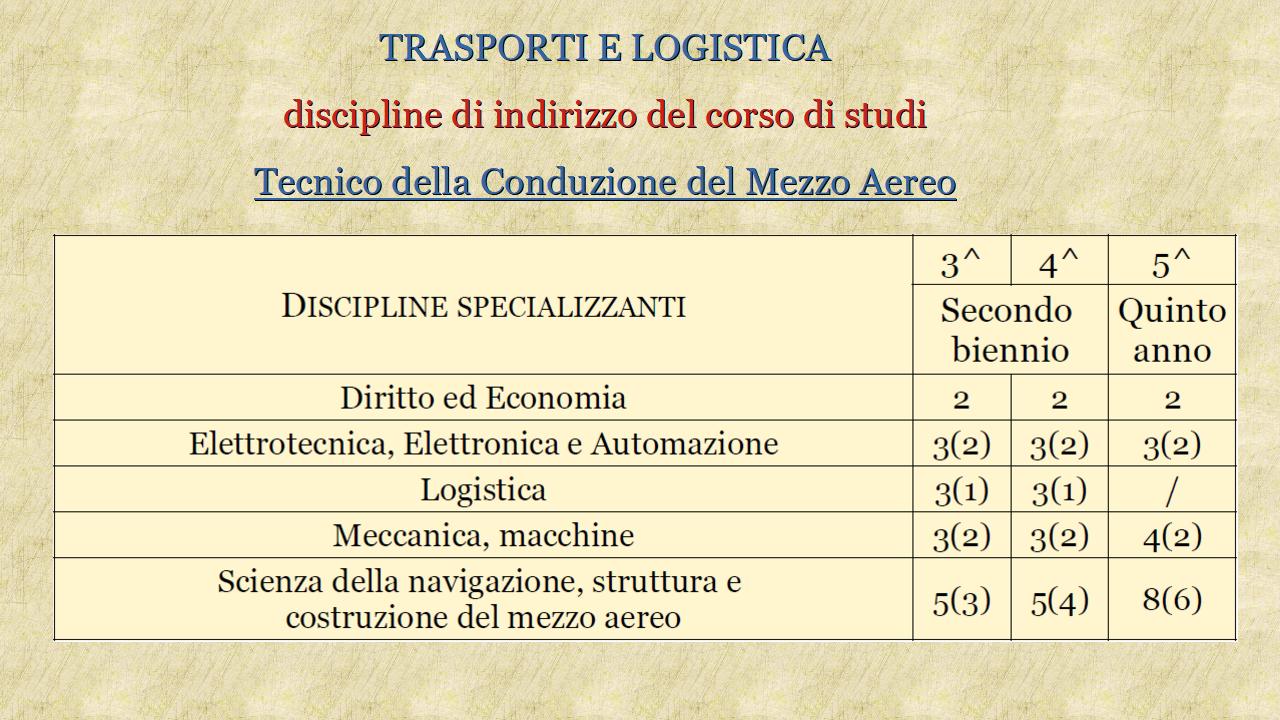 TRASPORTI E LOGISTICA

discipline di indirizzo del corso di studi

Tecnico della Conduzione del Mezzo Aereo

| DISCIPLINE SPECIALIZZANTI | 3^ | 4^ | 5^ |
|---|---|---|---|
| | Secondo biennio | | Quinto anno |
| Diritto ed Economia | 2 | 2 | 2 |
| Elettrotecnica, Elettronica e Automazione | 3(2) | 3(2) | 3(2) |
| Logistica | 3(1) | 3(1) | / |
| Meccanica, macchine | 3(2) | 3(2) | 4(2) |
| Scienza della navigazione, struttura e costruzione del mezzo aereo | 5(3) | 5(4) | 8(6) |